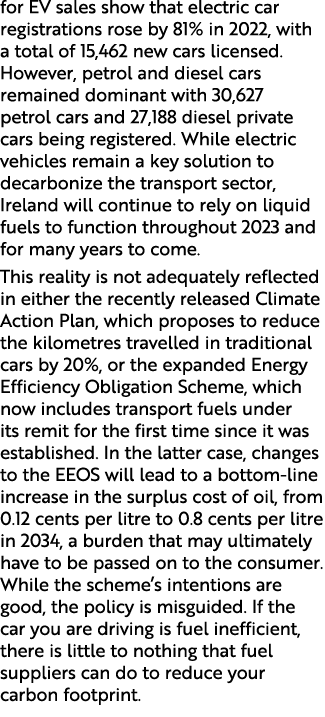 for EV sales show that electric car registrations rose by 81% in 2022, with a total of 15,462 new cars licensed. However, petrol and diesel cars remained dominant with 30,627 petrol cars and 27,188 diesel private cars being registered. While electric vehicles remain a key solution to decarbonize the transport sector, Ireland will continue to rely on liquid fuels to function throughout 2023 and for many years to come.

This reality is not adequately reflected in either the recently released Climate Action Plan, which proposes to reduce the kilometres travelled in traditional cars by 20%, or the expanded Energy Efficiency Obligation Scheme, which now includes transport fuels under its remit for the first time since it was established. In the latter case, changes to the EEOS will lead to a bottom-line increase in the surplus cost of oil, from 0.12 cents per litre to 0.8 cents per litre in 2034, a burden that may ultimately have to be passed on to the consumer. While the scheme's intentions are good, the policy is misguided. If the car you are driving is fuel inefficient, there is little to nothing that fuel suppliers can do to reduce your carbon footprint.